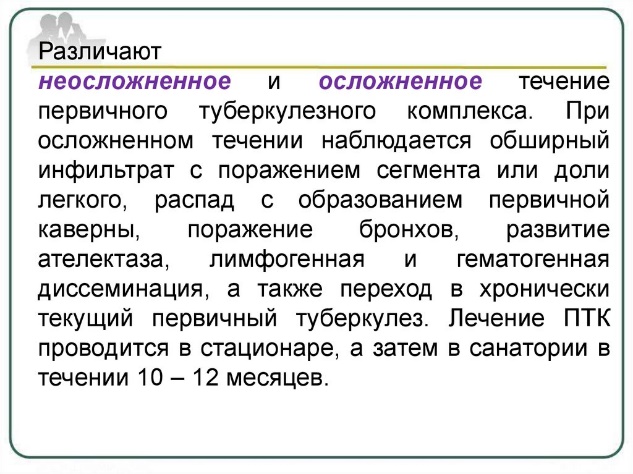 Различают

неосложненное и осложненное течение первичного туберкулезного комплекса. При осложненном течении наблюдается обширный инфильтрат с поражением сегмента или доли легкого, распад с образованием первичной каверны, поражение бронхов, развитие ателектаза, лимфогенная и гематогенная диссеминация, а также переход в хронически текущий первичный туберкулез. Лечение ПТК проводится в стационаре, а затем в санатории в течении 10 – 12 месяцев.